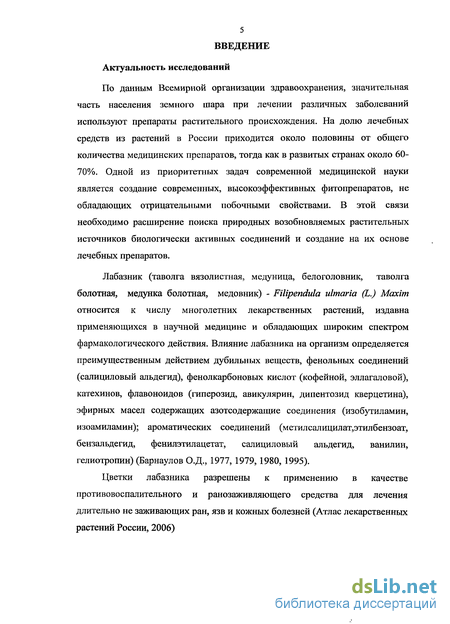 5

ВВЕДЕНИЕ

Актуальность исследований

По данным Всемирной организации здравоохранения, значительная часть населения земного шара при лечении различных заболеваний используют препараты растительного происхождения. На долю лечебных средств из растений в России приходится около половины от общего количества медицинских препаратов, тогда как в развитых странах около 60-70%. Одной из приоритетных задач современной медицинской науки является создание современных, высокоэффективных фитопрепаратов, не обладающих отрицательными побочными свойствами. В этой связи необходимо расширение поиска природных возобновляемых растительных источников биологически активных соединений и создание на их основе лечебных препаратов.

Лабазник (таволга вязолистная, медуница, белоголовник, таволга болотная, медунка болотная, медовник) - Filipendula ulmaria (L.) Maxim относится к числу многолетних лекарственных растений, издавна применяющихся в научной медицине и обладающих широким спектром фармакологического действия. Влияние лабазника на организм определяется преимущественным действием дубильных веществ, фенольных соединений (салициловый альдегид), фенолкарбоновых кислот (кофейной, эллагаловой), катехинов, флавоноидов (гиперозид, авикулярин, дипентозид кверцетина), эфирных масел содержащих азотсодержащие соединения (изобутиламин, изоамиламин); ароматических соединений (метилсалицилат,этилбензоат, бензальдегид, фенилэтилацетат, салициловый альдегид, ванилин, гелиотропин) (Барнаулов О.Д., 1977, 1979, 1980, 1995).

Цветки лабазника разрешены к применению в качестве противовоспалительного и ранозаживляющего средства для лечения длительно не заживающих ран, язв и кожных болезней (Атлас лекарственных растений России, 2006)

dsLib.net
библиотека диссертаций